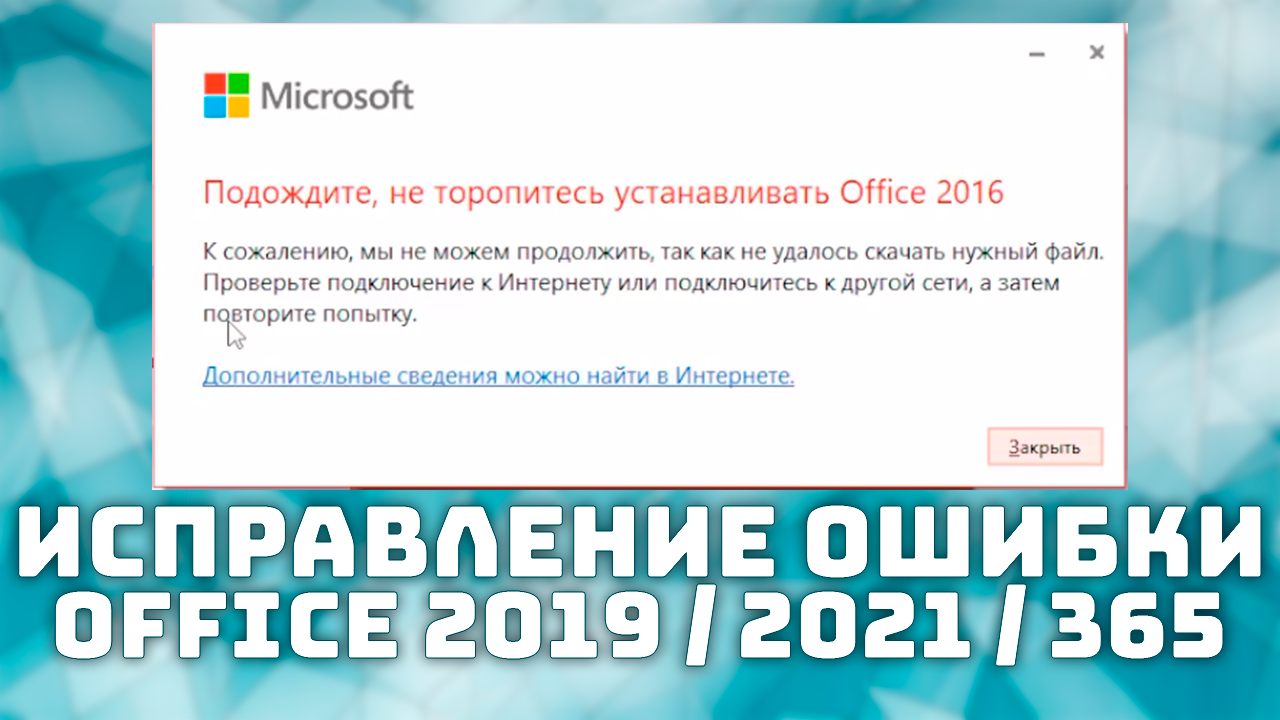 Microsoft

Подождите, не торопитесь устанавливать Office 2016

К сожалению, мы не можем продолжить, так как не удалось скачать нужный файл. Проверьте подключение к Интернету или подключитесь к другой сети, а затем повторите попытку.

Дополнительные сведения можно найти в Интернете.

Закрыть

ИСПРАВЛЕНИЕ ОШИБКИ
OFFICE 2019 / 2021 / 365